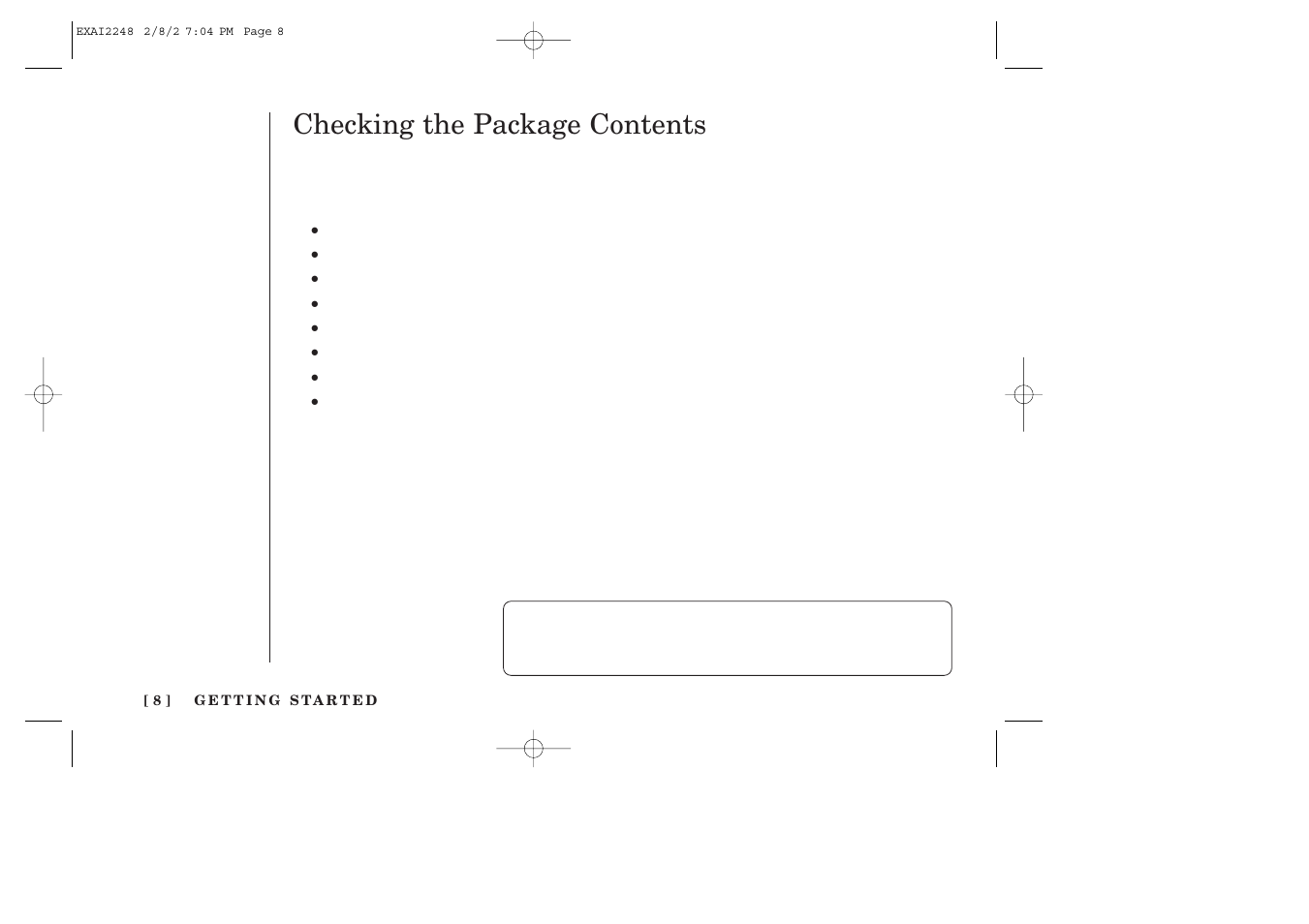 EXAI2248 2/8/2 7:04 PM Page 8

Checking the Package Contents

[ 8 ] GETTING STARTED